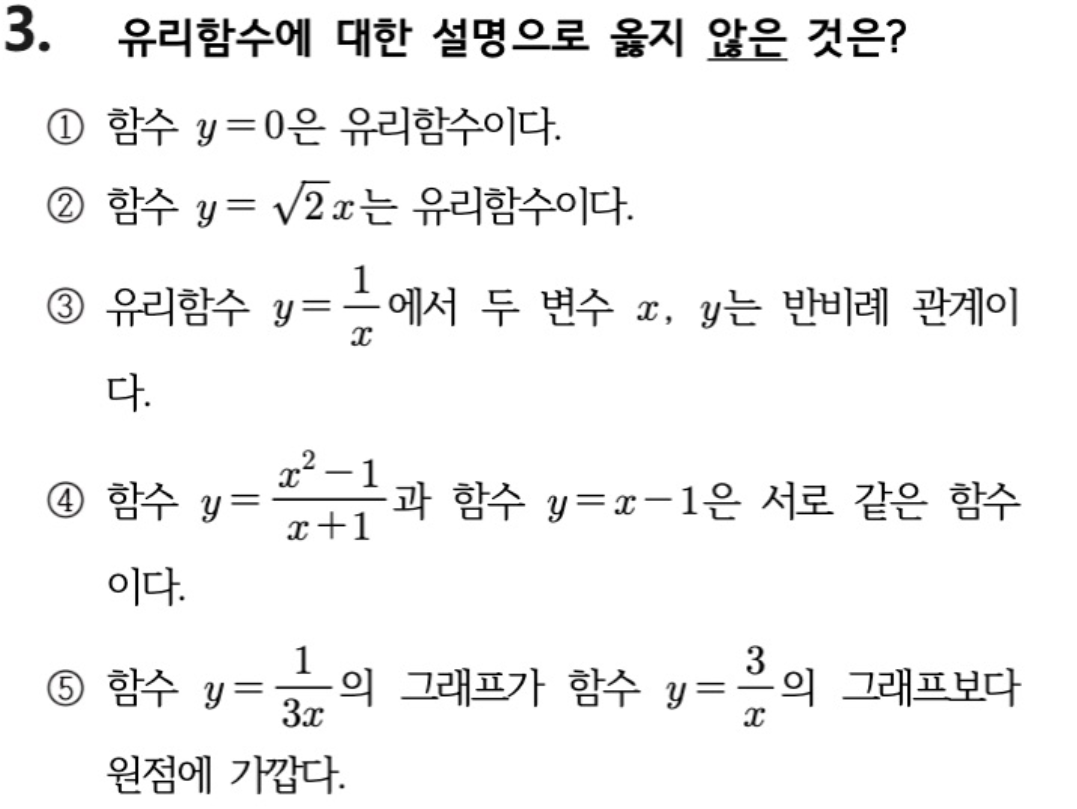 3. 유리함수에 대한 설명으로 옳지 않은 것은?

① 함수 $y=0$은 유리함수이다.

② 함수 $y=\sqrt{2}x$는 유리함수이다.

③ 유리함수 $y=\frac{1}{x}$에서 두 변수 $x$, $y$는 반비례 관계이다.

④ 함수 $y=\frac{x^2-1}{x+1}$과 함수 $y=x-1$은 서로 같은 함수이다.

⑤ 함수 $y=\frac{1}{3x}$의 그래프가 함수 $y=\frac{3}{x}$의 그래프보다 원점에 가깝다.